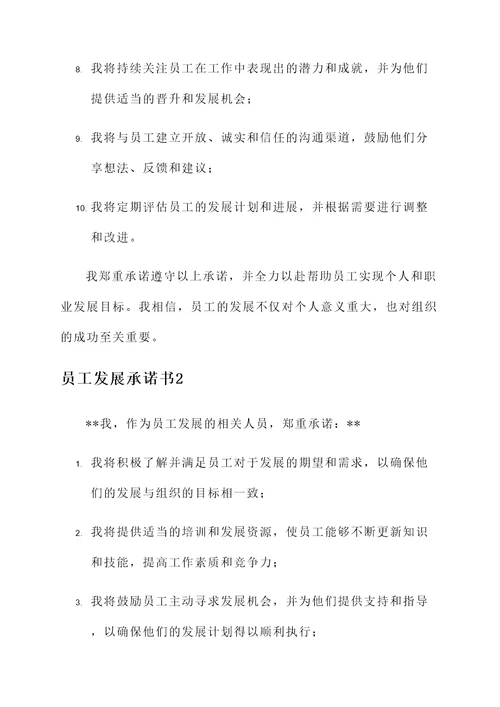 8. 我将持续关注员工在工作中表现出的潜力和成就，并为他们提供适当的晋升和发展机会；

9. 我将与员工建立开放、诚实和信任的沟通渠道，鼓励他们分享想法、反馈和建议；

10. 我将定期评估员工的发展计划和进展，并根据需要进行调整和改进。

我郑重承诺遵守以上承诺，并全力以赴帮助员工实现个人和职业发展目标。我相信，员工的发展不仅对个人意义重大，也对组织的成功至关重要。

员工发展承诺书2

**我，作为员工发展的相关人员，郑重承诺：**

1. 我将积极了解并满足员工对于发展的期望和需求，以确保他们的发展与组织的目标相一致；

2. 我将提供适当的培训和发展资源，使员工能够不断更新知识和技能，提高工作素质和竞争力；

3. 我将鼓励员工主动寻求发展机会，并为他们提供支持和指导，以确保他们的发展计划得以顺利执行；